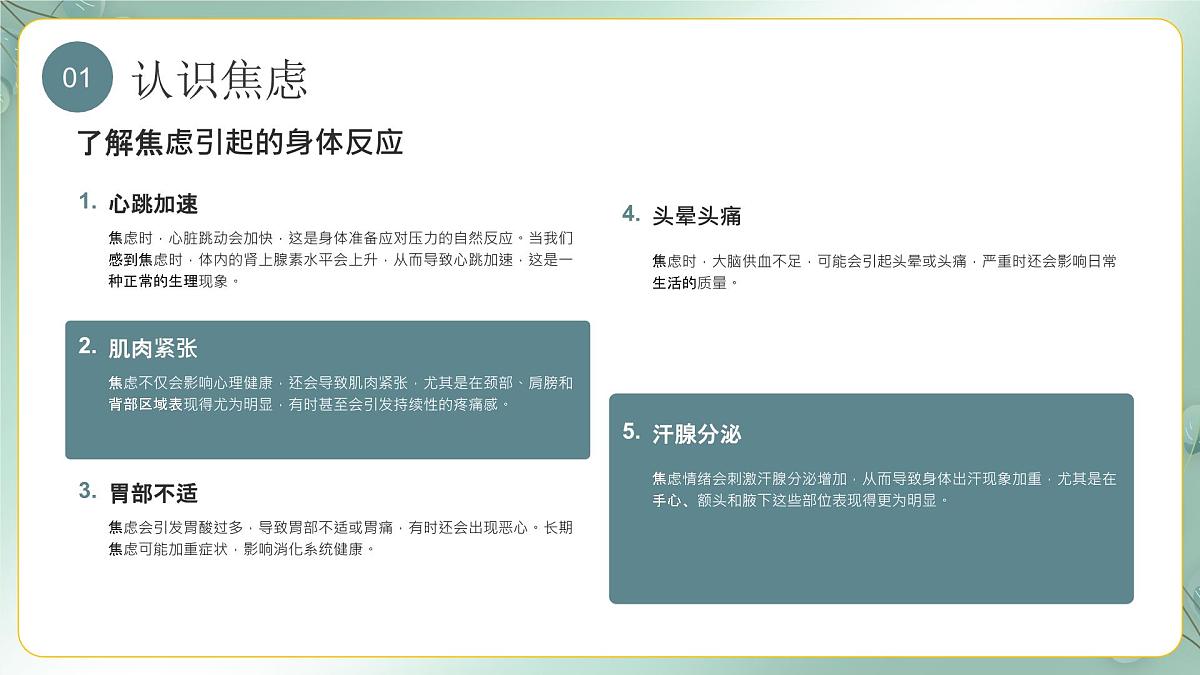 01 认识焦虑

了解焦虑引起的身体反应

1. 心跳加速

焦虑时，心脏跳动会加快，这是身体准备应对压力的自然反应。当我们感到焦虑时，体内的肾上腺素水平会上升，从而导致心跳加速，这是一种正常的生理现象。

2. 肌肉紧张

焦虑不仅会影响心理健康，还会导致肌肉紧张，尤其是在颈部、肩膀和背部区域表现得尤为明显，有时甚至会引发持续性的疼痛感。

3. 胃部不适

焦虑会引发胃酸过多，导致胃部不适或胃痛，有时还会出现恶心。长期焦虑可能加重症状，影响消化系统健康。

4. 头晕头痛

焦虑时，大脑供血不足，可能会引起头晕或头痛，严重时还会影响日常生活的质量。

5. 汗腺分泌

焦虑情绪会刺激汗腺分泌增加，从而导致身体出汗现象加重，尤其是在手心、额头和腋下这些部位表现得更为明显。